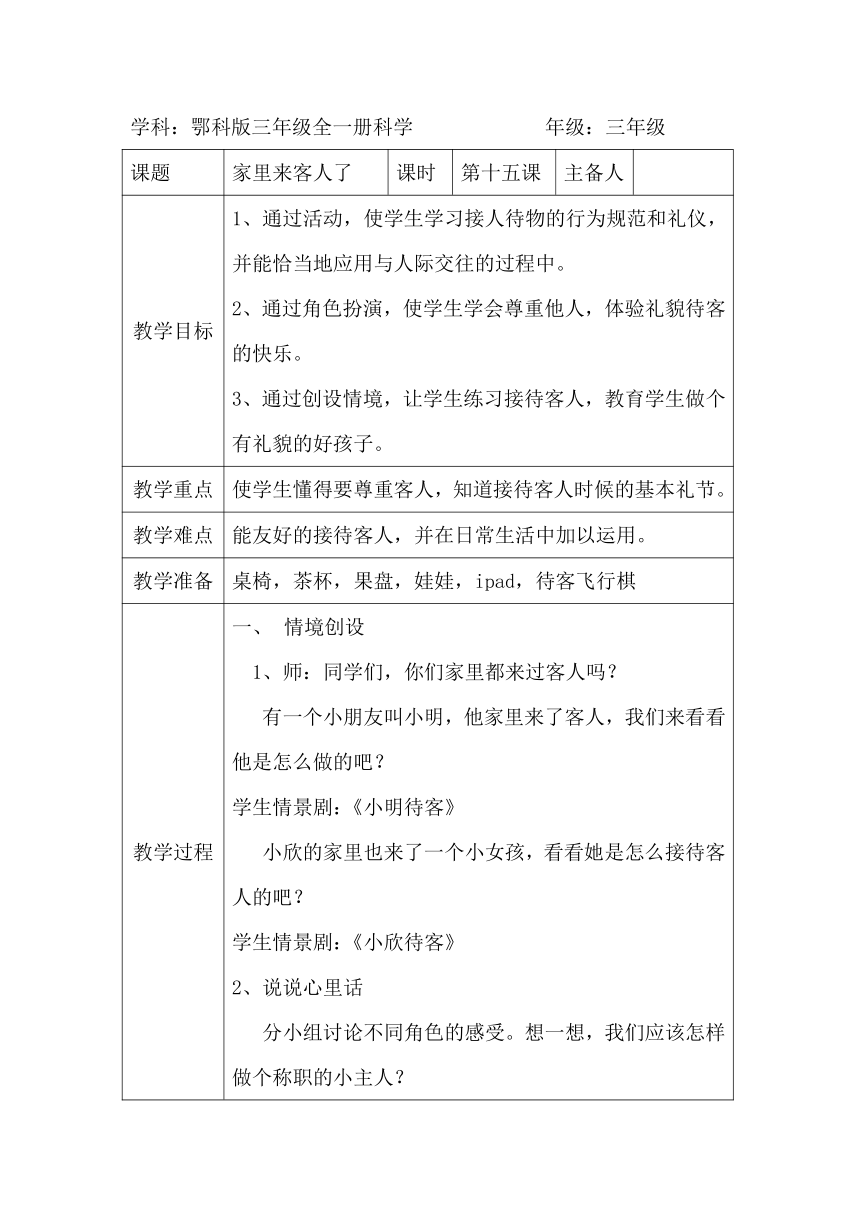 学科：鄂科版三年级全一册科学　　　　　年级：三年级

| 课题 | 家里来客人了 | 课时 | 第十五课 | 主备人 | |
|---|---|---|---|---|---|
| 教学目标 | 1、通过活动，使学生学习接人待物的行为规范和礼仪，并能恰当地应用与人际交往的过程中。<br>2、通过角色扮演，使学生学会尊重他人，体验礼貌待客的快乐。<br>3、通过创设情境，让学生练习接待客人，教育学生做个有礼貌的好孩子。 | | | | |
| 教学重点 | 使学生懂得要尊重客人，知道接待客人时候的基本礼节。 | | | | |
| 教学难点 | 能友好的接待客人，并在日常生活中加以运用。 | | | | |
| 教学准备 | 桌椅，茶杯，果盘，娃娃，ipad，待客飞行棋 | | | | |
| 教学过程 | 一、　情境创设<br>1、师：同学们，你们家里都来过客人吗？<br>有一个小朋友叫小明，他家里来了客人，我们来看看他是怎么做的吧？<br>学生情景剧：《小明待客》<br>小欣的家里也来了一个小女孩，看看她是怎么接待客人的吧？<br>学生情景剧：《小欣待客》<br>2、说说心里话<br>分小组讨论不同角色的感受。想一想，我们应该怎样做个称职的小主人？ | | | | |